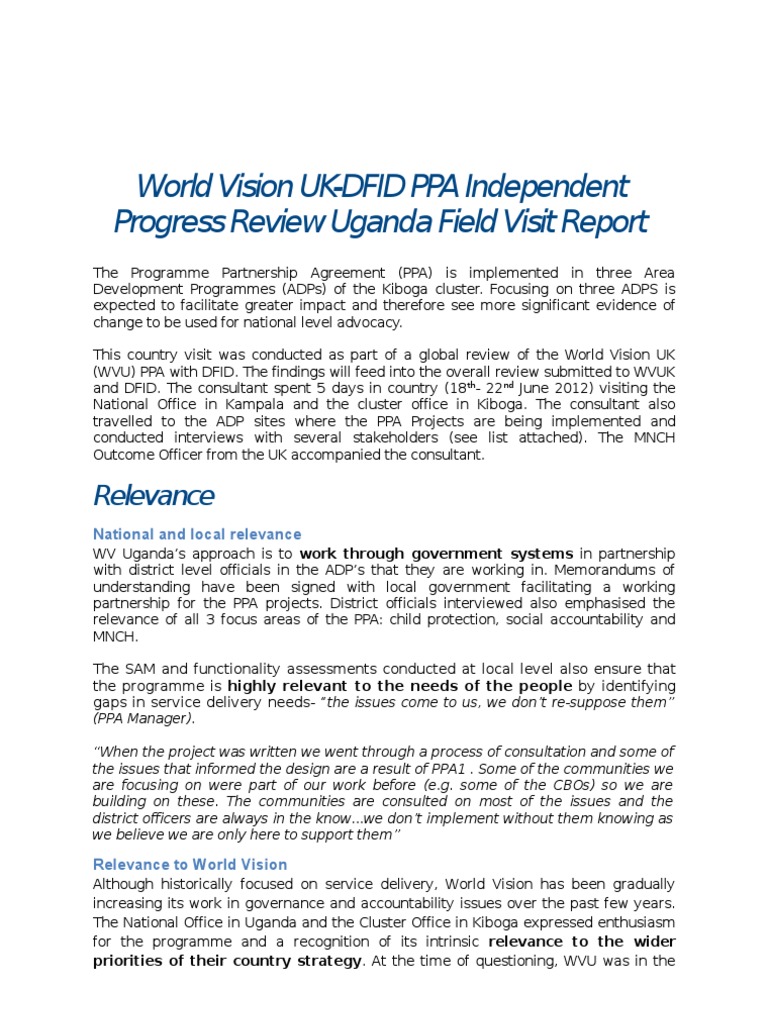 World Vision UK-DFID PPA Independent Progress Review Uganda Field Visit Report

The Programme Partnership Agreement (PPA) is implemented in three Area Development Programmes (ADPs) of the Kiboga cluster. Focusing on three ADPS is expected to facilitate greater impact and therefore see more significant evidence of change to be used for national level advocacy.

This country visit was conducted as part of a global review of the World Vision UK (WVU) PPA with DFID. The findings will feed into the overall review submitted to WVUK and DFID. The consultant spent 5 days in country (18$^{th}$- 22$^{nd}$ June 2012) visiting the National Office in Kampala and the cluster office in Kiboga. The consultant also travelled to the ADP sites where the PPA Projects are being implemented and conducted interviews with several stakeholders (see list attached). The MNCH Outcome Officer from the UK accompanied the consultant.

Relevance

National and local relevance

WV Uganda's approach is to work through government systems in partnership with district level officials in the ADP's that they are working in. Memorandums of understanding have been signed with local government facilitating a working partnership for the PPA projects. District officials interviewed also emphasised the relevance of all 3 focus areas of the PPA: child protection, social accountability and MNCH.

The SAM and functionality assessments conducted at local level also ensure that the programme is highly relevant to the needs of the people by identifying gaps in service delivery needs- "the issues come to us, we don't re-suppose them" (PPA Manager).

"When the project was written we went through a process of consultation and some of the issues that informed the design are a result of PPA1 . Some of the communities we are focusing on were part of our work before (e.g. some of the CBOs) so we are building on these. The communities are consulted on most of the issues and the district officers are always in the know...we don't implement without them knowing as we believe we are only here to support them"

Relevance to World Vision

Although historically focused on service delivery, World Vision has been gradually increasing its work in governance and accountability issues over the past few years. The National Office in Uganda and the Cluster Office in Kiboga expressed enthusiasm for the programme and a recognition of its intrinsic relevance to the wider priorities of their country strategy. At the time of questioning, WVU was in the